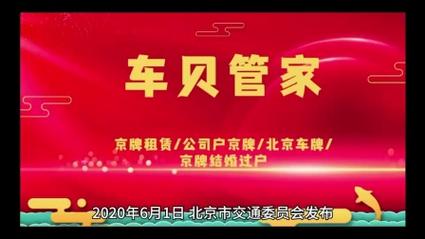 车贝管家

京牌租赁/公司户京牌/北京车牌/京牌结婚过户

2020年6月1日 北京市交通委员会发布